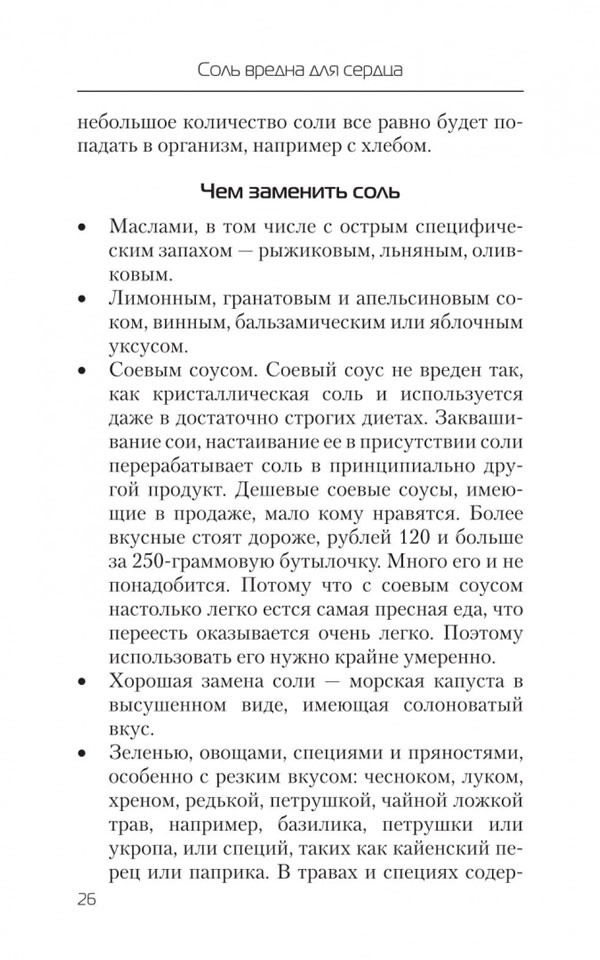 Соль вредна для сердца

небольшое количество соли все равно будет попадать в организм, например с хлебом.

Чем заменить соль

• Маслами, в том числе с острым специфическим запахом — рыжиковым, льняным, оливковым.
• Лимонным, гранатовым и апельсиновым соком, винным, бальзамическим или яблочным уксусом.
• Соевым соусом. Соевый соус не вреден так, как кристаллическая соль и используется даже в достаточно строгих диетах. Заквашивание сои, настаивание ее в присутствии соли перерабатывает соль в принципиально другой продукт. Дешевые соевые соусы, имеющие в продаже, мало кому нравятся. Более вкусные стоят дороже, рублей 120 и больше за 250-граммовую бутылочку. Много его и не понадобится. Потому что с соевым соусом настолько легко естся самая пресная еда, что переесть оказывается очень легко. Поэтому использовать его нужно крайне умеренно.
• Хорошая замена соли — морская капуста в высушенном виде, имеющая солоноватый вкус.
• Зеленью, овощами, специями и пряностями, особенно с резким вкусом: чесноком, луком, хреном, редькой, петрушкой, чайной ложкой трав, например, базилика, петрушки или укропа, или специй, таких как кайенский перец или паприка. В травах и специях содер-

26